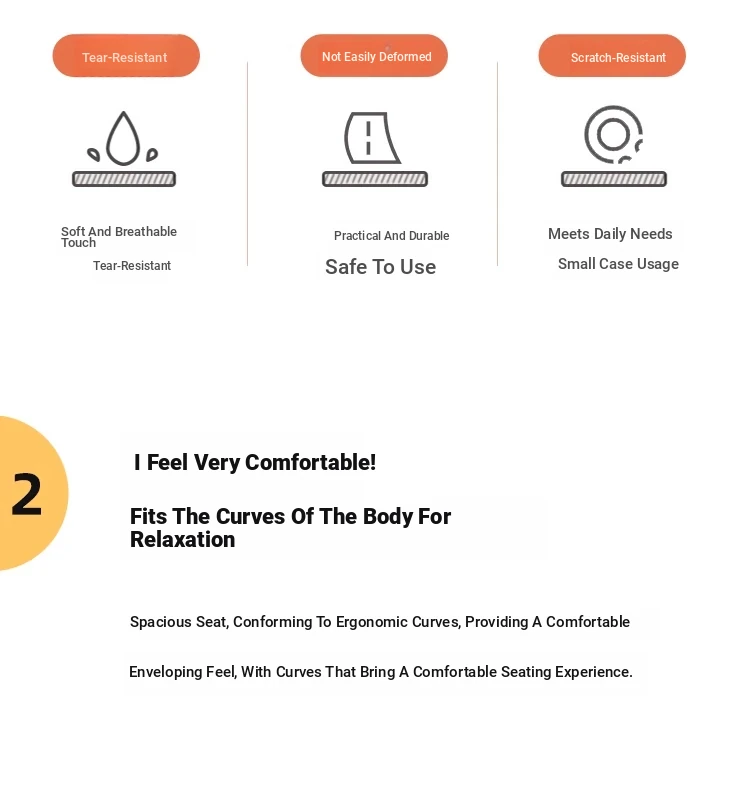 Tear-Resistant

Soft And Breathable Touch

Tear-Resistant

Not Easily Deformed

Practical And Durable

Safe To Use

Scratch-Resistant

Meets Daily Needs

Small Case Usage

2

I Feel Very Comfortable!

Fits The Curves Of The Body For Relaxation

Spacious Seat, Conforming To Ergonomic Curves, Providing A Comfortable

Enveloping Feel, With Curves That Bring A Comfortable Seating Experience.